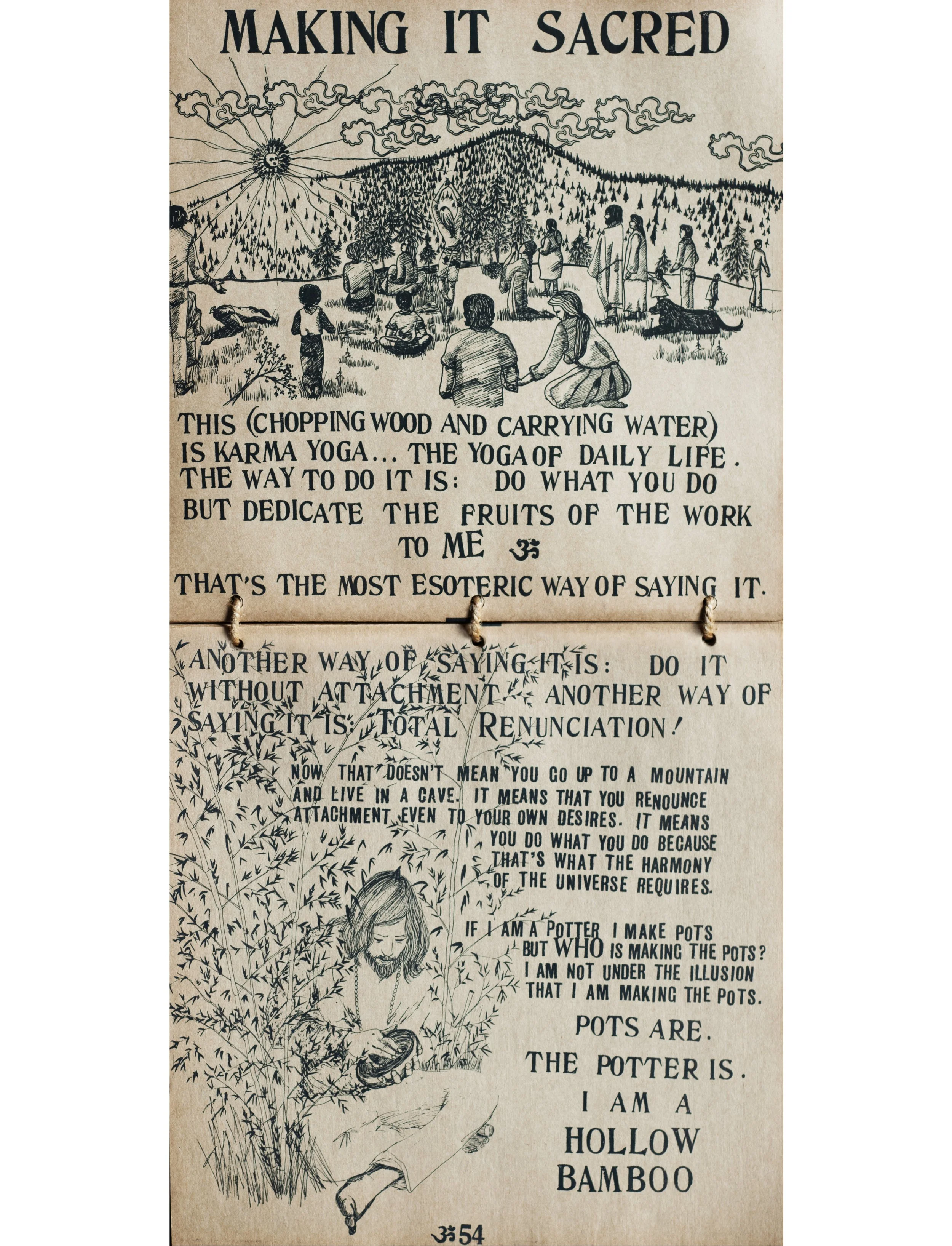 MAKING IT SACRED

THIS (CHOPPING WOOD AND CARRYING WATER) IS KARMA YOGA... THE YOGA OF DAILY LIFE. THE WAY TO DO IT IS: DO WHAT YOU DO BUT DEDICATE THE FRUITS OF THE WORK TO ME ॐ

THAT'S THE MOST ESOTERIC WAY OF SAYING IT.

ANOTHER WAY OF SAYING IT IS: DO IT WITHOUT ATTACHMENT. ANOTHER WAY OF SAYING IT IS: TOTAL RENUNCIATION!

NOW THAT DOESN'T MEAN YOU GO UP TO A MOUNTAIN AND LIVE IN A CAVE. IT MEANS THAT YOU RENOUNCE ATTACHMENT EVEN TO YOUR OWN DESIRES. IT MEANS YOU DO WHAT YOU DO BECAUSE THAT'S WHAT THE HARMONY OF THE UNIVERSE REQUIRES.

IF I AM A POTTER I MAKE POTS BUT WHO IS MAKING THE POTS? I AM NOT UNDER THE ILLUSION THAT I AM MAKING THE POTS.

POTS ARE.
THE POTTER IS.
I AM A
HOLLOW
BAMBOO

ॐ54